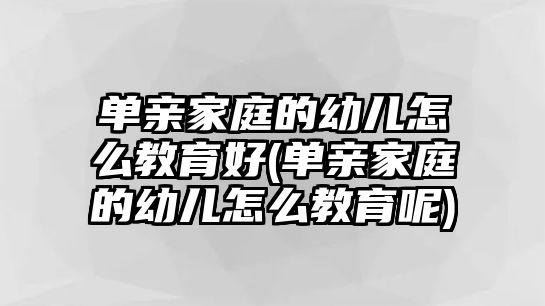 单亲家庭的幼儿怎么教育好(单亲家庭的幼儿怎么教育呢)